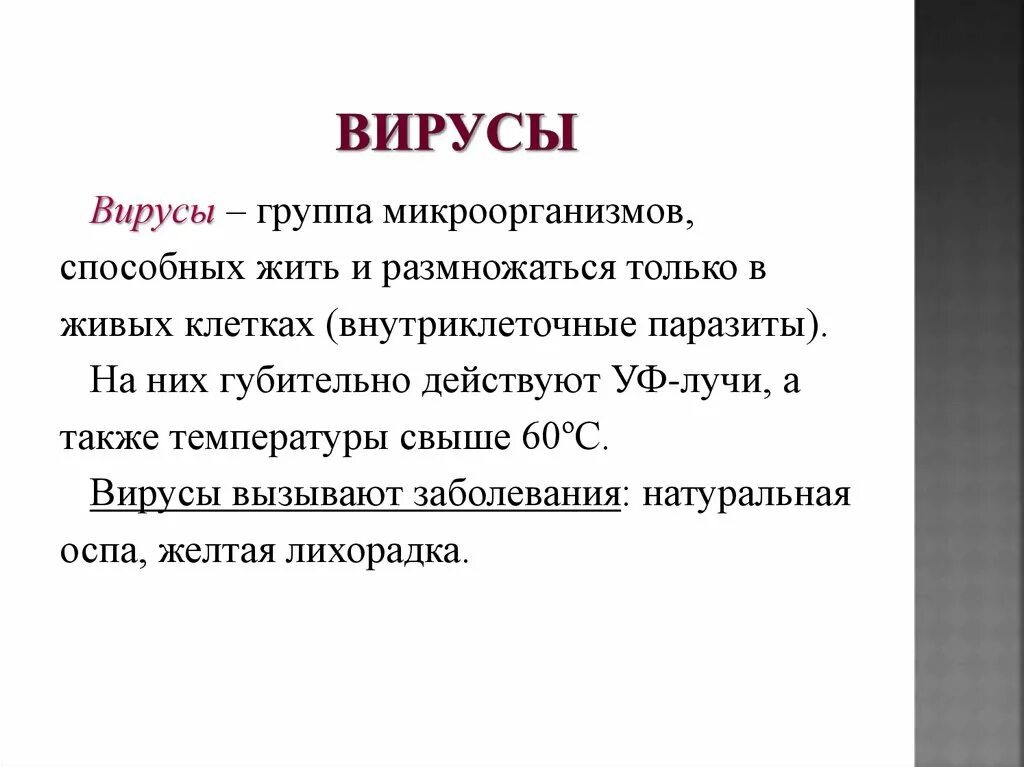 ВИРУСЫ

Вирусы – группа микроорганизмов, способных жить и размножаться только в живых клетках (внутриклеточные паразиты).

На них губительно действуют УФ-лучи, а также температуры свыше 60ºС.

Вирусы вызывают заболевания: натуральная оспа, желтая лихорадка.